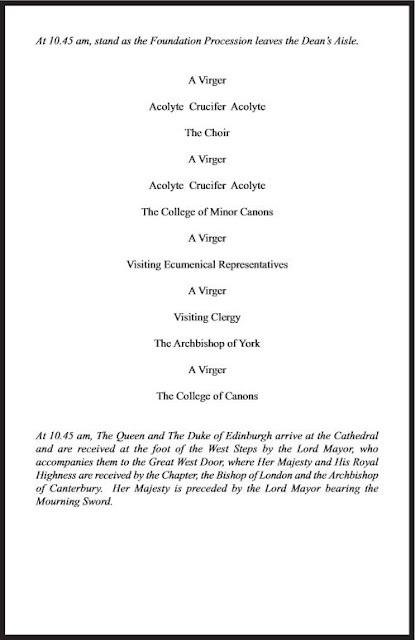 At 10.45 am, stand as the Foundation Procession leaves the Dean's Aisle.

A Virger

Acolyte Crucifer Acolyte

The Choir

A Virger

Acolyte Crucifer Acolyte

The College of Minor Canons

A Virger

Visiting Ecumenical Representatives

A Virger

Visiting Clergy

The Archbishop of York

A Virger

The College of Canons

At 10.45 am, The Queen and The Duke of Edinburgh arrive at the Cathedral and are received at the foot of the West Steps by the Lord Mayor, who accompanies them to the Great West Door, where Her Majesty and His Royal Highness are received by the Chapter, the Bishop of London and the Archbishop of Canterbury. Her Majesty is preceded by the Lord Mayor bearing the Mourning Sword.